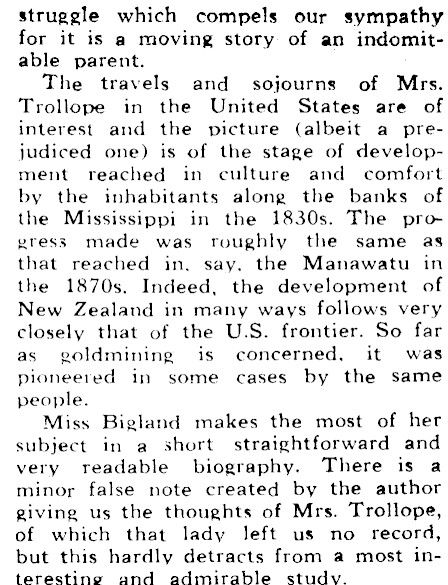 struggle which compels our sympathy for it is a moving story of an indomitable parent.

The travels and sojourns of Mrs. Trollope in the United States are of interest and the picture (albeit a prejudiced one) is of the stage of development reached in culture and comfort by the inhabitants along the banks of the Mississippi in the 1830s. The progress made was roughly the same as that reached in, say, the Manawatu in the 1870s. Indeed, the development of New Zealand in many ways follows very closely that of the U.S. frontier. So far as goldmining is concerned, it was pioneered in some cases by the same people.

Miss Bigland makes the most of her subject in a short straightforward and very readable biography. There is a minor false note created by the author giving us the thoughts of Mrs. Trollope, of which that lady left us no record, but this hardly detracts from a most interesting and admirable study.